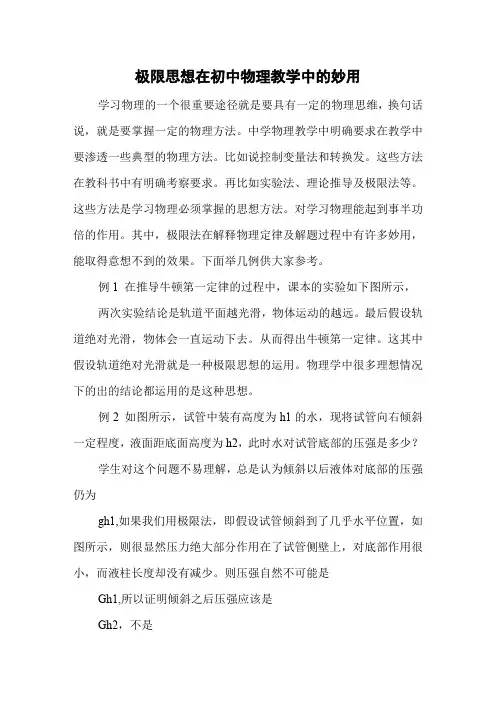 极限思想在初中物理教学中的妙用

学习物理的一个很重要途径就是要具有一定的物理思维，换句话说，就是要掌握一定的物理方法。中学物理教学中明确要求在教学中要渗透一些典型的物理方法。比如说控制变量法和转换发。这些方法在教科书中有明确考察要求。再比如实验法、理论推导及极限法等。这些方法是学习物理必须掌握的思想方法。对学习物理能起到事半功倍的作用。其中，极限法在解释物理定律及解题过程中有许多妙用，能取得意想不到的效果。下面举几例供大家参考。

例 1 在推导牛顿第一定律的过程中，课本的实验如下图所示，

两次实验结论是轨道平面越光滑，物体运动的越远。最后假设轨道绝对光滑，物体会一直运动下去。从而得出牛顿第一定律。这其中假设轨道绝对光滑就是一种极限思想的运用。物理学中很多理想情况下的出的结论都运用的是这种思想。

例 2 如图所示，试管中装有高度为 h1 的水，现将试管向右倾斜一定程度，液面距底面高度为 h2，此时水对试管底部的压强是多少？

学生对这个问题不易理解，总是认为倾斜以后液体对底部的压强仍为

gh1,如果我们用极限法，即假设试管倾斜到了几乎水平位置，如图所示，则很显然压力绝大部分作用在了试管侧壁上，对底部作用很小，而液柱长度却没有减少。则压强自然不可能是

Gh1,所以证明倾斜之后压强应该是

Gh2，不是